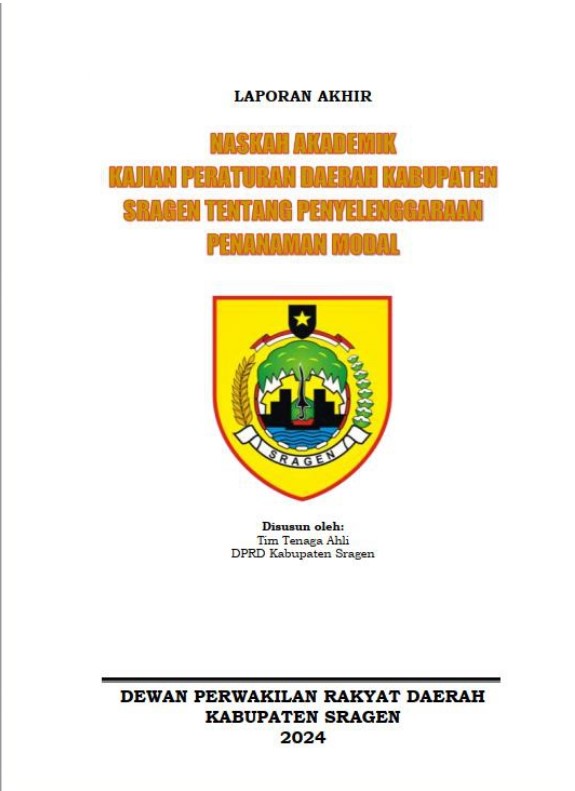 LAPORAN AKHIR

NASKAH AKADEMIK
KAJIAN PERATURAN DAERAH KABUPATEN SRAGEN TENTANG PENYELENGGARAAN PENANAMAN MODAL

SRAGEN

Disusun oleh:
Tim Tenaga Ahli
DPRD Kabupaten Sragen

DEWAN PERWAKILAN RAKYAT DAERAH
KABUPATEN SRAGEN
2024